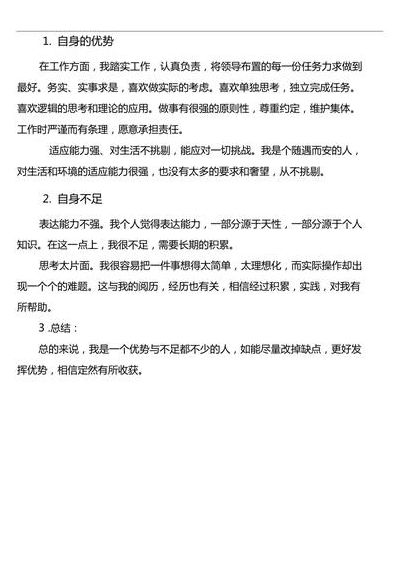 1. 自身的优势

在工作方面，我踏实工作，认真负责，将领导布置的每一份任务力求做到最好。务实、实事求是，喜欢做实际的考虑。喜欢单独思考，独立完成任务。喜欢逻辑的思考和理论的应用。做事有很强的原则性，尊重约定，维护集体。工作时严谨而有条理，愿意承担责任。

适应能力强、对生活不挑剔，能应对一切挑战。我是个随遇而安的人，对生活和环境的适应能力很强，也没有太多的要求和奢望，从不挑剔。

2. 自身不足

表达能力不强。我个人觉得表达能力，一部分源于天性，一部分源于个人知识。在这一点上，我很不足，需要长期的积累。

思考太片面。我很容易把一件事想得太简单，太理想化，而实际操作却出现一个个的难题。这与我的阅历，经历也有关，相信经过积累，实践，对我有所帮助。

3 .总结：

总的来说，我是一个优势与不足都不少的人，如能尽量改掉缺点，更好发挥优势，相信定然有所收获。